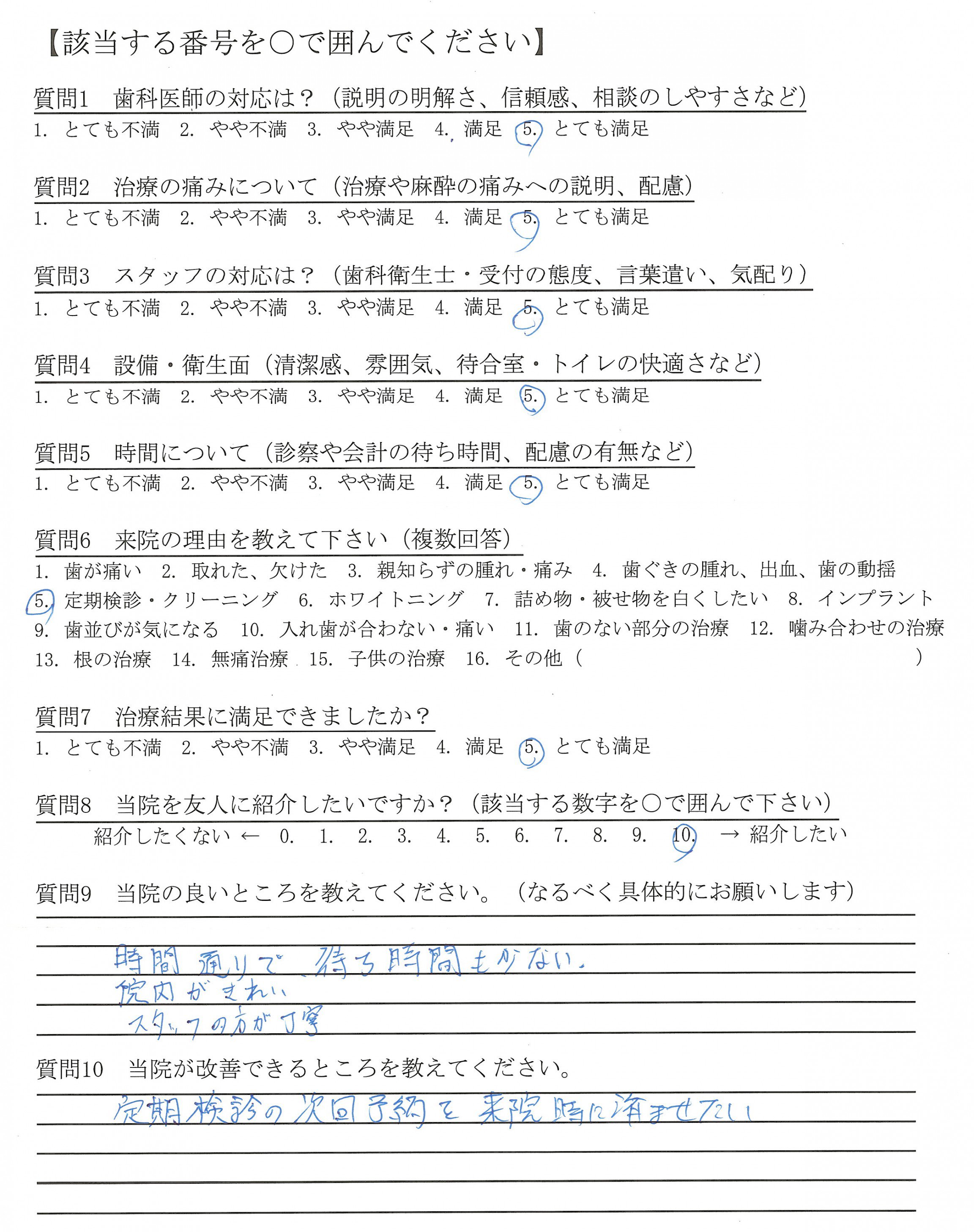 【該当する番号を○で囲んでください】

質問1　歯科医師の対応は？（説明の明解さ、信頼感、相談のしやすさなど）
1. とても不満　2. やや不満　3. やや満足　4. 満足　5. とても満足

質問2　治療の痛みについて（治療や麻酔の痛みへの説明、配慮）
1. とても不満　2. やや不満　3. やや満足　4. 満足　5. とても満足

質問3　スタッフの対応は？（歯科衛生士・受付の態度、言葉遣い、気配り）
1. とても不満　2. やや不満　3. やや満足　4. 満足　5. とても満足

質問4　設備・衛生面（清潔感、雰囲気、待合室・トイレの快適さなど）
1. とても不満　2. やや不満　3. やや満足　4. 満足　5. とても満足

質問5　時間について（診察や会計の待ち時間、配慮の有無など）
1. とても不満　2. やや不満　3. やや満足　4. 満足　5. とても満足

質問6　来院の理由を教えて下さい（複数回答）
1. 歯が痛い　2. 取れた、欠けた　3. 親知らずの腫れ・痛み　4. 歯ぐきの腫れ、出血、歯の動揺
5. 定期検診・クリーニング　6. ホワイトニング　7. 詰め物・被せ物を白くしたい　8. インプラント
9. 歯並びが気になる　10. 入れ歯が合わない・痛い　11. 歯のない部分の治療　12. 噛み合わせの治療
13. 根の治療　14. 無痛治療　15. 子供の治療　16. その他（　　）

質問7　治療結果に満足できましたか？
1. とても不満　2. やや不満　3. やや満足　4. 満足　5. とても満足

質問8　当院を友人に紹介したいですか？（該当する数字を○で囲んで下さい）
紹介したくない ← 0.　1.　2.　3.　4.　5.　6.　7.　8.　9.　10.　→ 紹介したい

質問9　当院の良いところを教えてください。（なるべく具体的にお願いします）
時間通りで、待ち時間も少ない。
院内がきれい
スタッフの方が丁寧

質問10　当院が改善できるところを教えてください。
定期検診の次回予約を来院時に済ませたい